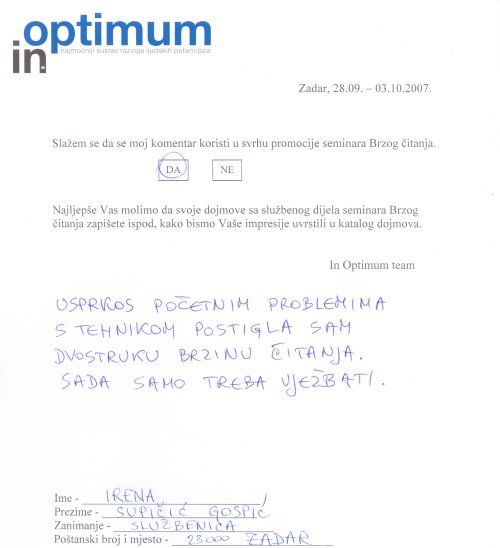 in optimum
najmoćniji sustav razvoja ljudskih potencijala

Zadar, 28.09. – 03.10.2007.

Slažem se da se moj komentar koristi u svrhu promocije seminara Brzog čitanja.

DA NE

Najljepše Vas molimo da svoje dojmove sa službenog dijela seminara Brzog čitanja zapišete ispod, kako bismo Vaše impresije uvrstili u katalog dojmova.

In Optimum team

USPRKOS POČETNIM PROBLEMIMA S TEHNIKOM POSTIGLA SAM DVOSTRUKU BRZINU ČITANJA. SADA SAMO TREBA VJEŽBATI.

Ime - IRENA
Prezime - SUPIČIĆ GOSPIĆ
Zanimanje - SLUŽBENICA
Poštanski broj i mjesto - 23000 ZADAR